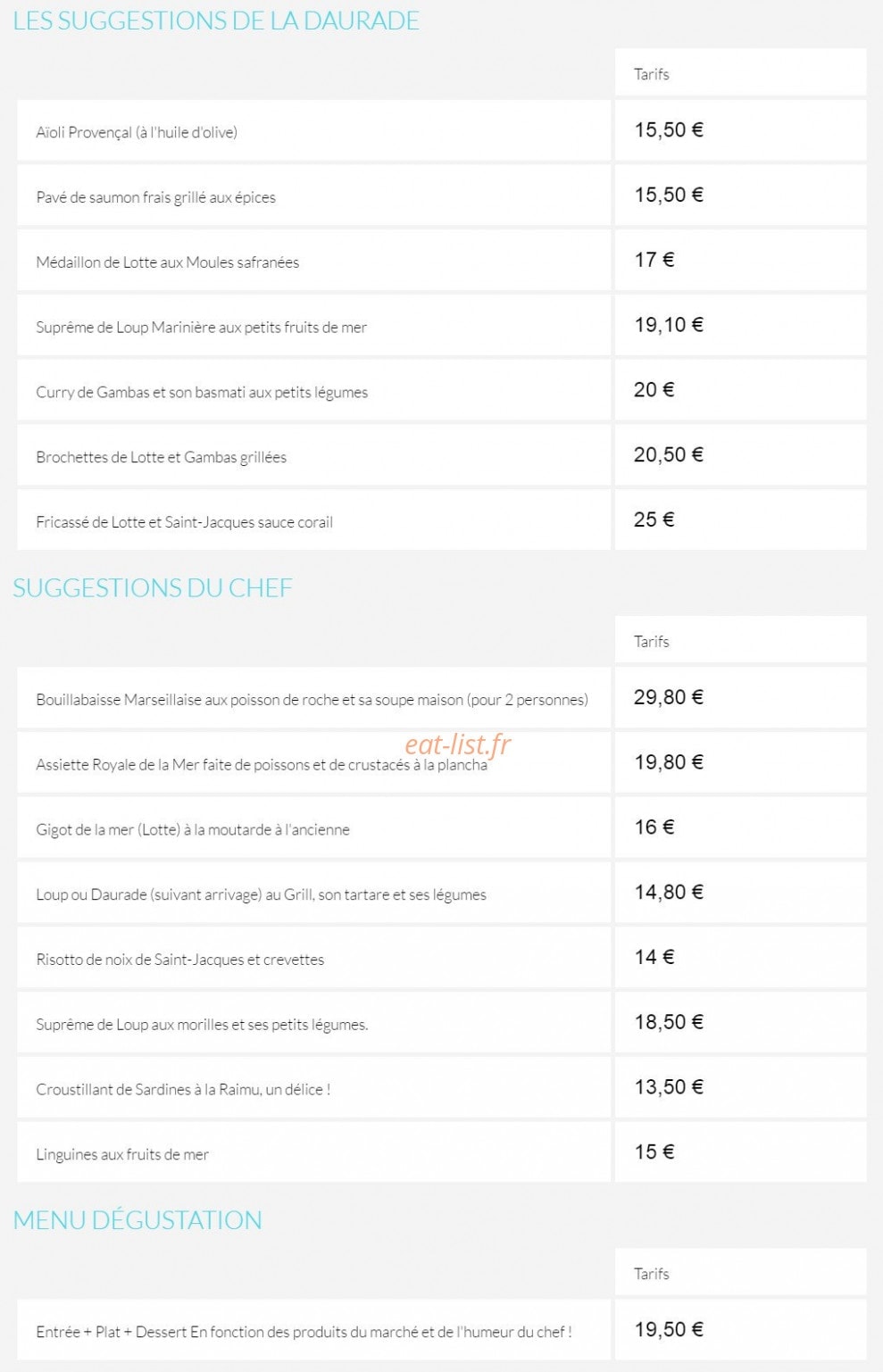 LES SUGGESTIONS DE LA DAURADE

| | Tarifs |
|---|---|
| Aïoli Provençal (à l'huile d'olive) | 15,50 € |
| Pavé de saumon frais grillé aux épices | 15,50 € |
| Médaillon de Lotte aux Moules safranées | 17 € |
| Suprême de Loup Marinière aux petits fruits de mer | 19,10 € |
| Curry de Gambas et son basmati aux petits légumes | 20 € |
| Brochettes de Lotte et Gambas grillées | 20,50 € |
| Fricassé de Lotte et Saint-Jacques sauce corail | 25 € |

SUGGESTIONS DU CHEF

| | Tarifs |
|---|---|
| Bouillabaisse Marseillaise aux poisson de roche et sa soupe maison (pour 2 personnes) | 29,80 € |
| Assiette Royale de la Mer faite de poissons et de crustacés à la plancha | 19,80 € |
| Gigot de la mer (Lotte) à la moutarde à l'ancienne | 16 € |
| Loup ou Daurade (suivant arrivage) au Grill, son tartare et ses légumes | 14,80 € |
| Risotto de noix de Saint-Jacques et crevettes | 14 € |
| Suprême de Loup aux morilles et ses petits légumes. | 18,50 € |
| Croustillant de Sardines à la Raimu, un délice ! | 13,50 € |
| Linguines aux fruits de mer | 15 € |

eat-list.fr

MENU DÉGUSTATION

| | Tarifs |
|---|---|
| Entrée + Plat + Dessert En fonction des produits du marché et de l'humeur du chef ! | 19,50 € |